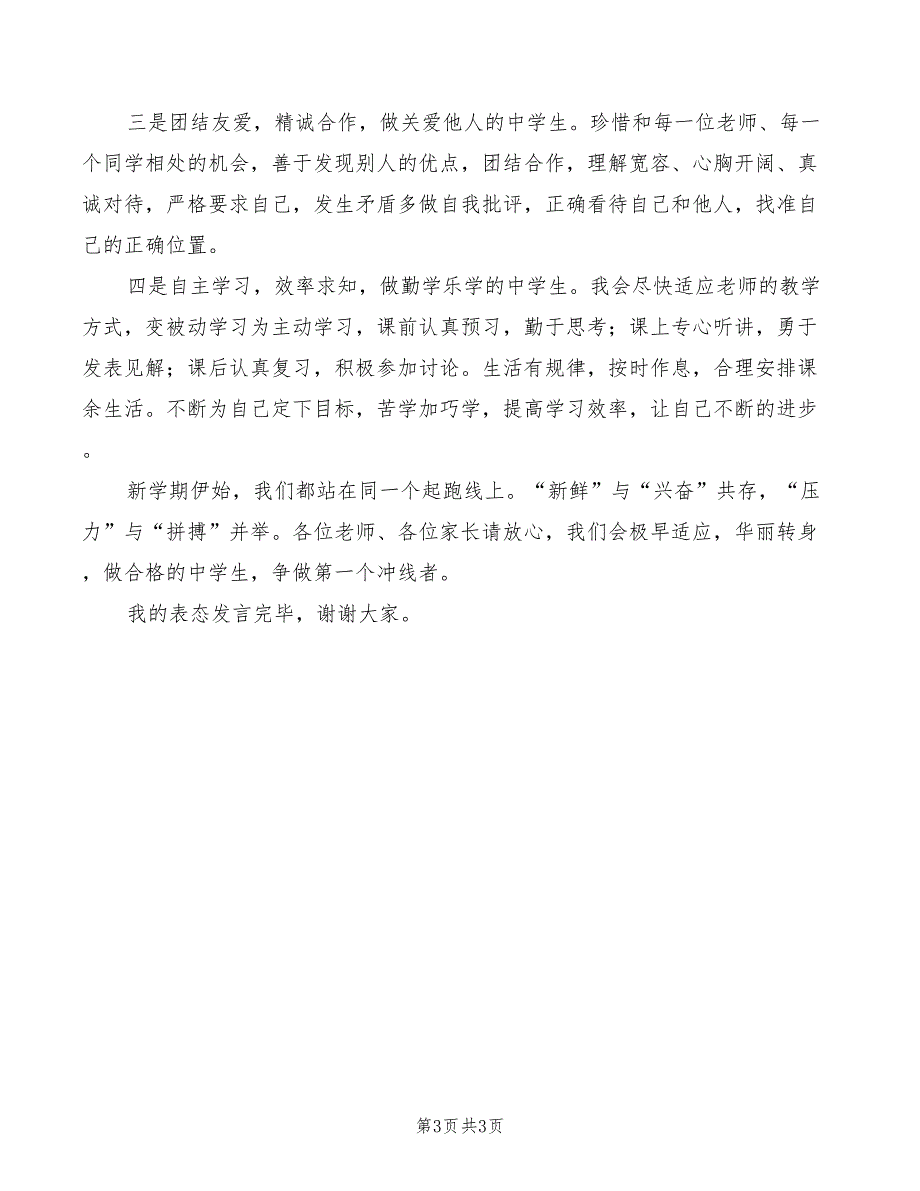 三是团结友爱，精诚合作，做关爱他人的中学生。珍惜和每一位老师、每一个同学相处的机会，善于发现别人的优点，团结合作，理解宽容、心胸开阔、真诚对待，严格要求自己，发生矛盾多做自我批评，正确看待自己和他人，找准自己的正确位置。

四是自主学习，效率求知，做勤学乐学的中学生。我会尽快适应老师的教学方式，变被动学习为主动学习，课前认真预习，勤于思考；课上专心听讲，勇于发表见解；课后认真复习，积极参加讨论。生活有规律，按时作息，合理安排课余生活。不断为自己定下目标，苦学加巧学，提高学习效率，让自己不断的进步。

新学期伊始，我们都站在同一个起跑线上。“新鲜”与“兴奋”共存，“压力”与“拼搏”并举。各位老师、各位家长请放心，我们会极早适应，华丽转身，做合格的中学生，争做第一个冲线者。

我的表态发言完毕，谢谢大家。

第3页 共3页